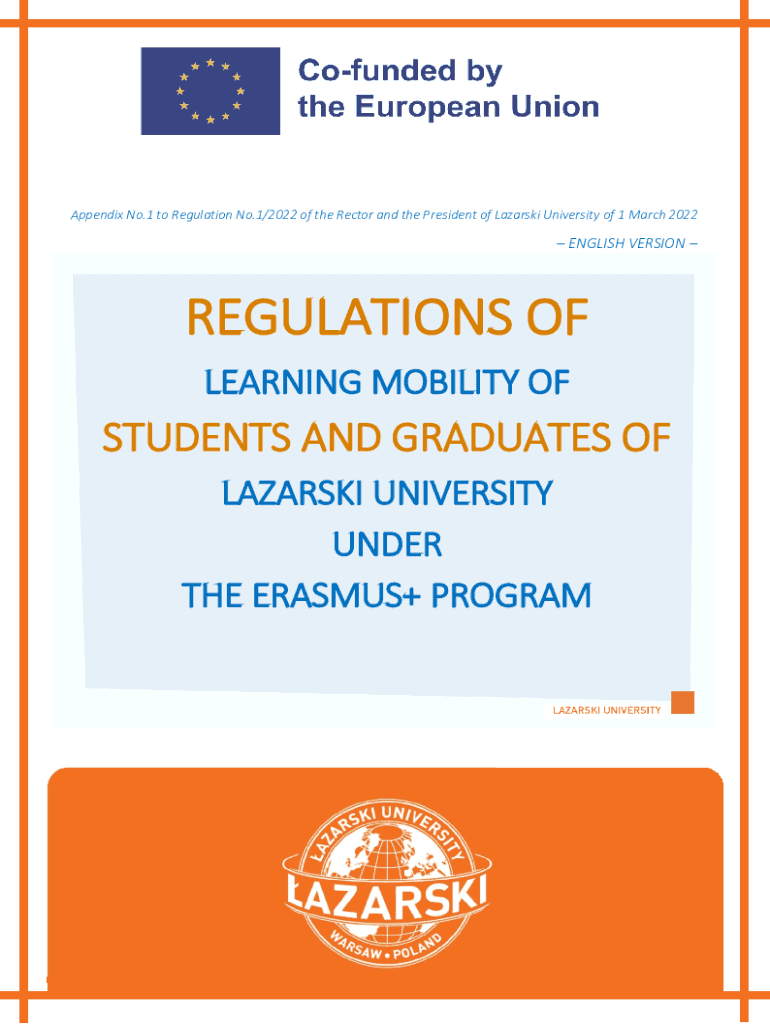 Co-funded by the European Union

Appendix No.1 to Regulation No.1/2022 of the Rector and the President of Lazarski University of 1 March 2022

– ENGLISH VERSION –

REGULATIONS OF
LEARNING MOBILITY OF
STUDENTS AND GRADUATES OF
LAZARSKI UNIVERSITY
UNDER
THE ERASMUS+ PROGRAM

LAZARSKI UNIVERSITY

ŁAZARSKI UNIVERSITY
ŁAZARSKI
WARSAW • POLAND